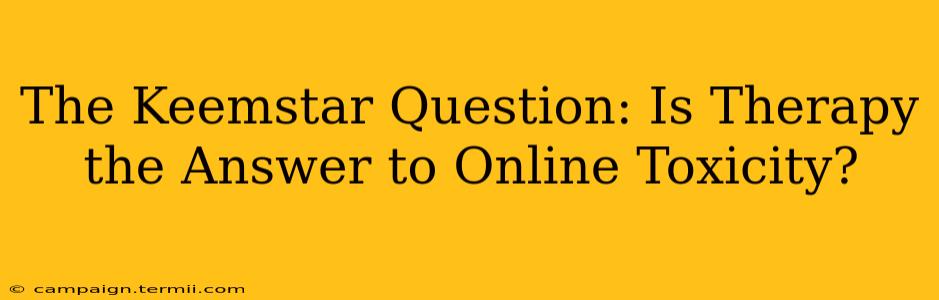 The Keemstar Question: Is Therapy the Answer to Online Toxicity?

© campaign.termii.com